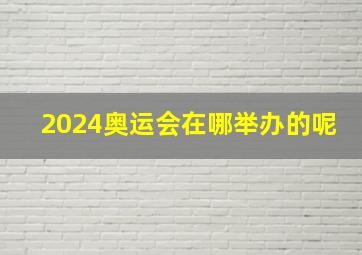 2024奥运会在哪举办的呢